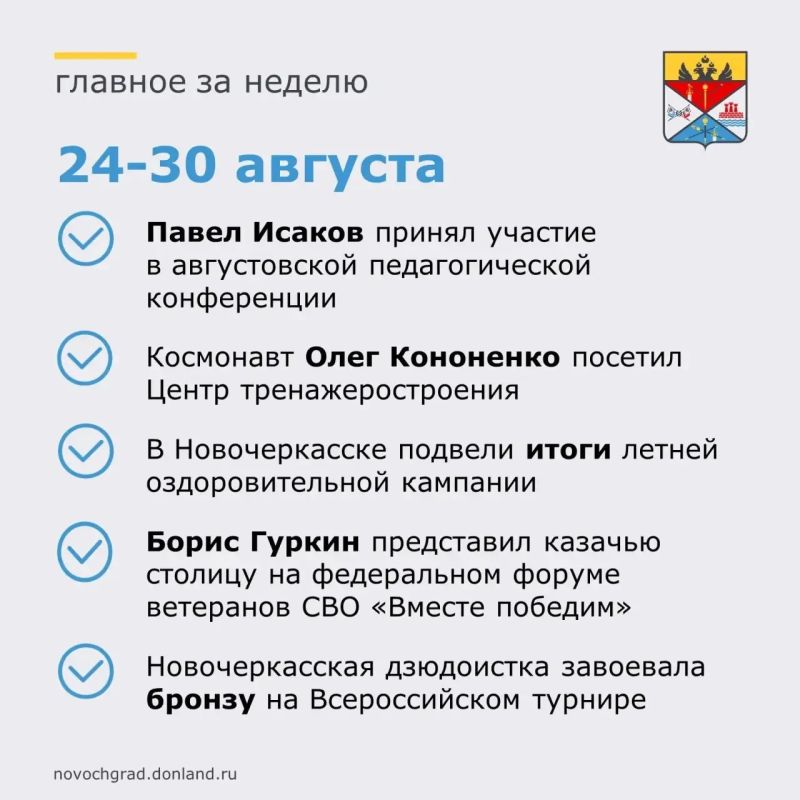 главное за неделю

24-30 августа

Павел Исаков принял участие в августовской педагогической конференции

Космонавт Олег Кононенко посетил Центр тренажеростроения

В Новочеркасске подвели итоги летней оздоровительной кампании

Борис Гуркин представил казачью столицу на федеральном форуме ветеранов СВО «Вместе победим»

Новочеркасская дзюдоистка завоевала бронзу на Всероссийском турнире

novochgrad.donland.ru